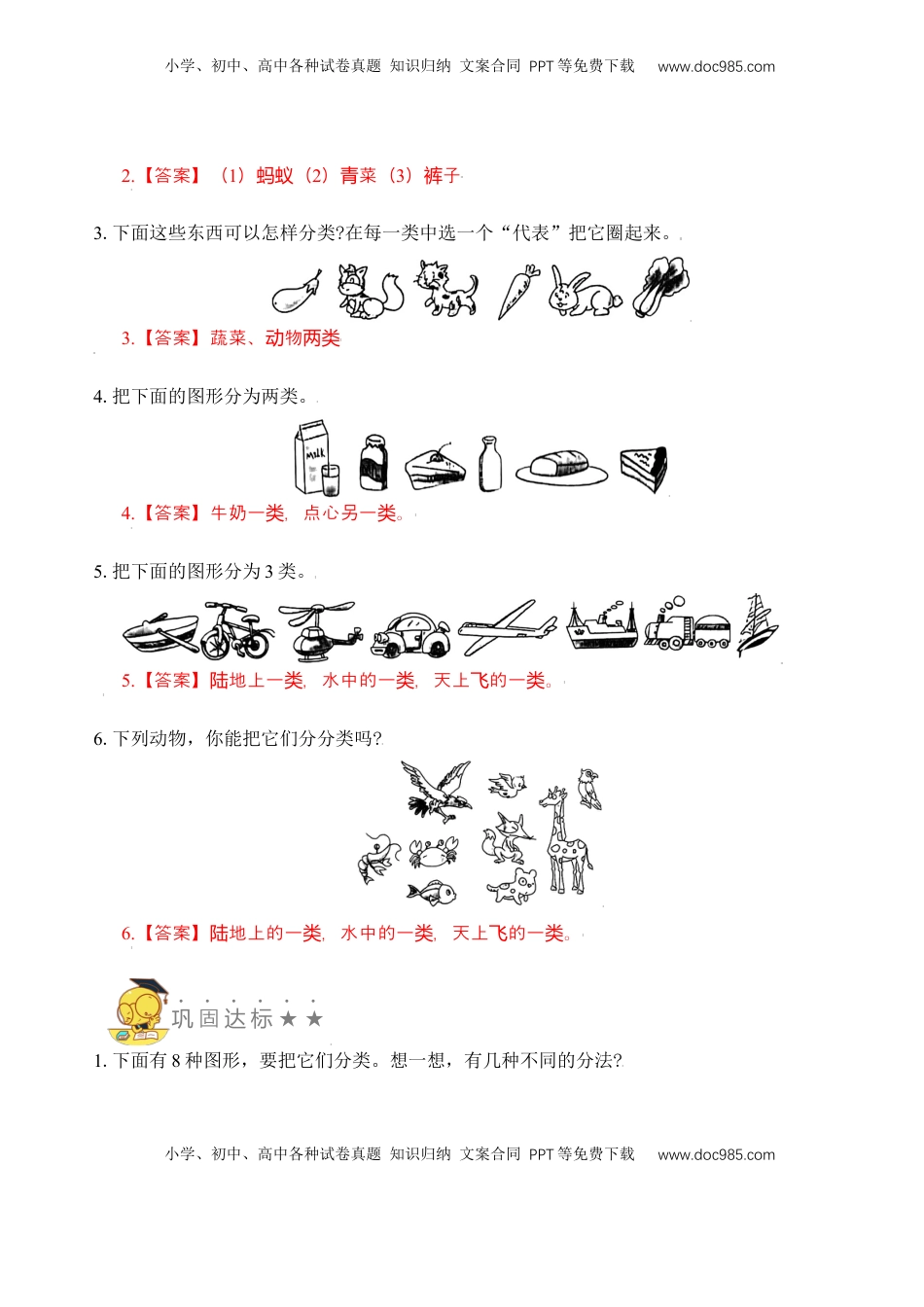 小学、初中、高中各种试卷真题 知识归纳 文案合同 PPT等免费下载 www.doc985.com

2.【答案】（1）蚂蚁（2）青菜（3）裤子

3.下面这些东西可以怎样分类?在每一类中选一个“代表”把它圈起来。

3.【答案】蔬菜、动物两类

4.把下面的图形分为两类。

4.【答案】牛奶一类，点心另一类。

5.把下面的图形分为3类。

5.【答案】陆地上一类，水中的一类，天上飞的一类。

6.下列动物，你能把它们分分类吗?

6.【答案】陆地上的一类，水中的一类，天上飞的一类。

巩固达标★★

1.下面有8种图形，要把它们分类。想一想，有几种不同的分法?

小学、初中、高中各种试卷真题 知识归纳 文案合同 PPT等免费下载 www.doc985.com